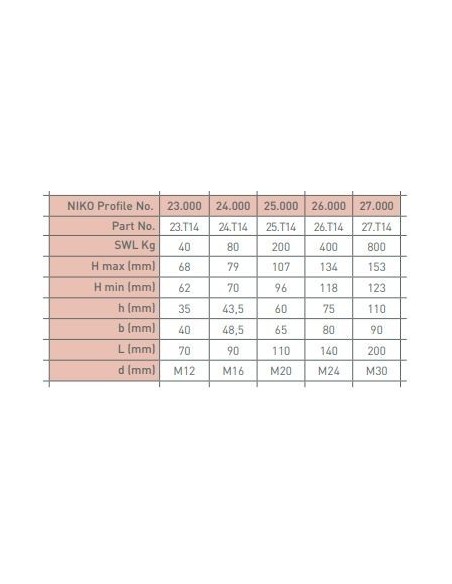 | NIKO Profile No. | 23.000 | 24.000 | 25.000 | 26.000 | 27.000 |
|---|---|---|---|---|---|
| Part No. | 23.T14 | 24.T14 | 25.T14 | 26.T14 | 27.T14 |
| SWL Kg | 40 | 80 | 200 | 400 | 800 |
| H max (mm) | 68 | 79 | 107 | 134 | 153 |
| H min (mm) | 62 | 70 | 96 | 118 | 123 |
| h (mm) | 35 | 43,5 | 60 | 75 | 110 |
| b (mm) | 40 | 48,5 | 65 | 80 | 90 |
| L (mm) | 70 | 90 | 110 | 140 | 200 |
| d (mm) | M12 | M16 | M20 | M24 | M30 |